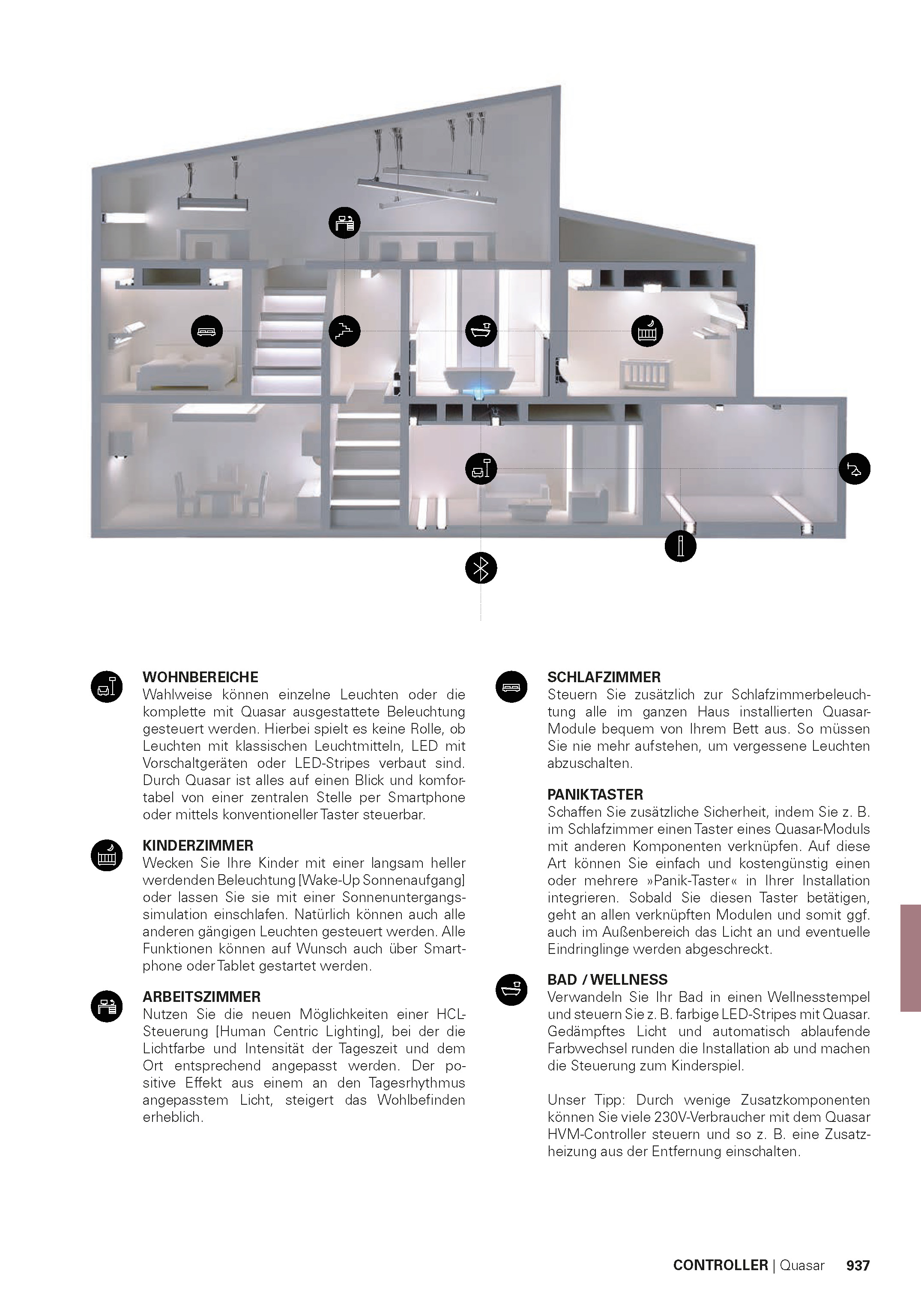 WOHNBEREICHE
Wahlweise können einzelne Leuchten oder die komplette mit Quasar ausgestattete Beleuchtung gesteuert werden. Hierbei spielt es keine Rolle, ob Leuchten mit klassischen Leuchtmitteln, LED mit Vorschaltgeräten oder LED-Stripes verbaut sind. Durch Quasar ist alles auf einen Blick und komfortabel von einer zentralen Stelle per Smartphone oder mittels konventioneller Taster steuerbar.

KINDERZIMMER
Wecken Sie Ihre Kinder mit einer langsam heller werdenden Beleuchtung [Wake-Up Sonnenaufgang] oder lassen Sie sie mit einer Sonnenuntergangssimulation einschlafen. Natürlich können auch alle anderen gängigen Leuchten gesteuert werden. Alle Funktionen können auf Wunsch auch über Smartphone oder Tablet gestartet werden.

ARBEITSZIMMER
Nutzen Sie die neuen Möglichkeiten einer HCL-Steuerung [Human Centric Lighting], bei der die Lichtfarbe und Intensität der Tageszeit und dem Ort entsprechend angepasst werden. Der positive Effekt aus einem an den Tagesrhythmus angepasstem Licht, steigert das Wohlbefinden erheblich.

SCHLAFZIMMER
Steuern Sie zusätzlich zur Schlafzimmerbeleuchtung alle im ganzen Haus installierten Quasar-Module bequem von Ihrem Bett aus. So müssen Sie nie mehr aufstehen, um vergessene Leuchten abzuschalten.

PANIKTASTER
Schaffen Sie zusätzliche Sicherheit, indem Sie z. B. im Schlafzimmer einen Taster eines Quasar-Moduls mit anderen Komponenten verknüpfen. Auf diese Art können Sie einfach und kostengünstig einen oder mehrere »Panik-Taster« in Ihrer Installation integrieren. Sobald Sie diesen Taster betätigen, geht an allen verknüpften Modulen und somit ggf. auch im Außenbereich das Licht an und eventuelle Eindringlinge werden abgeschreckt.

BAD / WELLNESS
Verwandeln Sie Ihr Bad in einen Wellnesstempel und steuern Sie z. B. farbige LED-Stripes mit Quasar. Gedämpftes Licht und automatisch ablaufende Farbwechsel runden die Installation ab und machen die Steuerung zum Kinderspiel.

Unser Tipp: Durch wenige Zusatzkomponenten können Sie viele 230V-Verbraucher mit dem Quasar HVM-Controller steuern und so z. B. eine Zusatzheizung aus der Entfernung einschalten.

CONTROLLER | Quasar 937